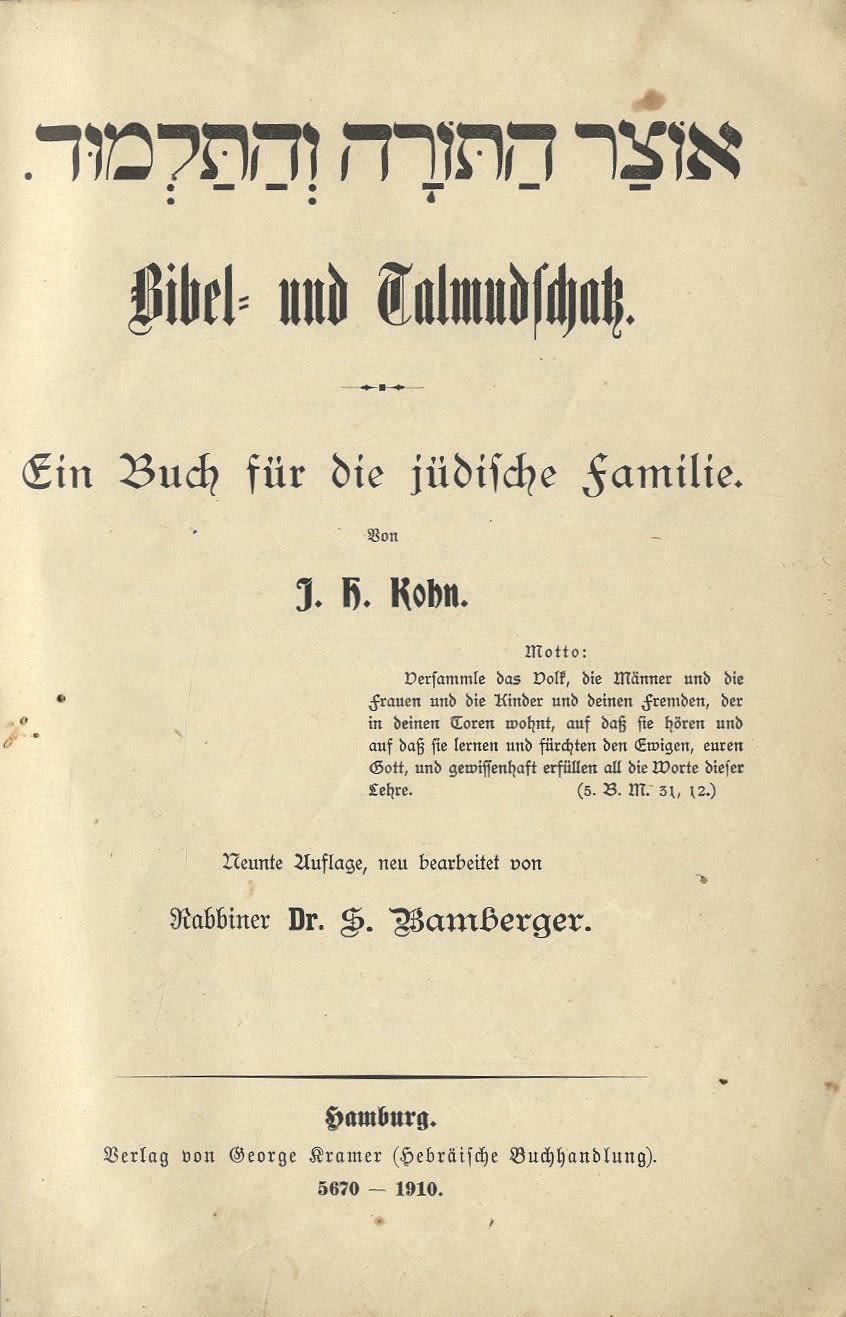 אוֹצַר הַתּוֹרָה וְהַתַּלְמוּד.

Bibel- und Talmudschatz.

Ein Buch für die jüdische Familie.

Von

J. H. Kohn.

Motto:
Versammle das Volk, die Männer und die Frauen und die Kinder und deinen Fremden, der in deinen Toren wohnt, auf daß sie hören und auf daß sie lernen und fürchten den Ewigen, euren Gott, und gewissenhaft erfüllen all die Worte dieser Lehre. (5. B. M. 31, 12.)

Neunte Auflage, neu bearbeitet von

Rabbiner Dr. S. Bamberger.

Hamburg.
Verlag von George Kramer (Hebräische Buchhandlung).
5670 — 1910.